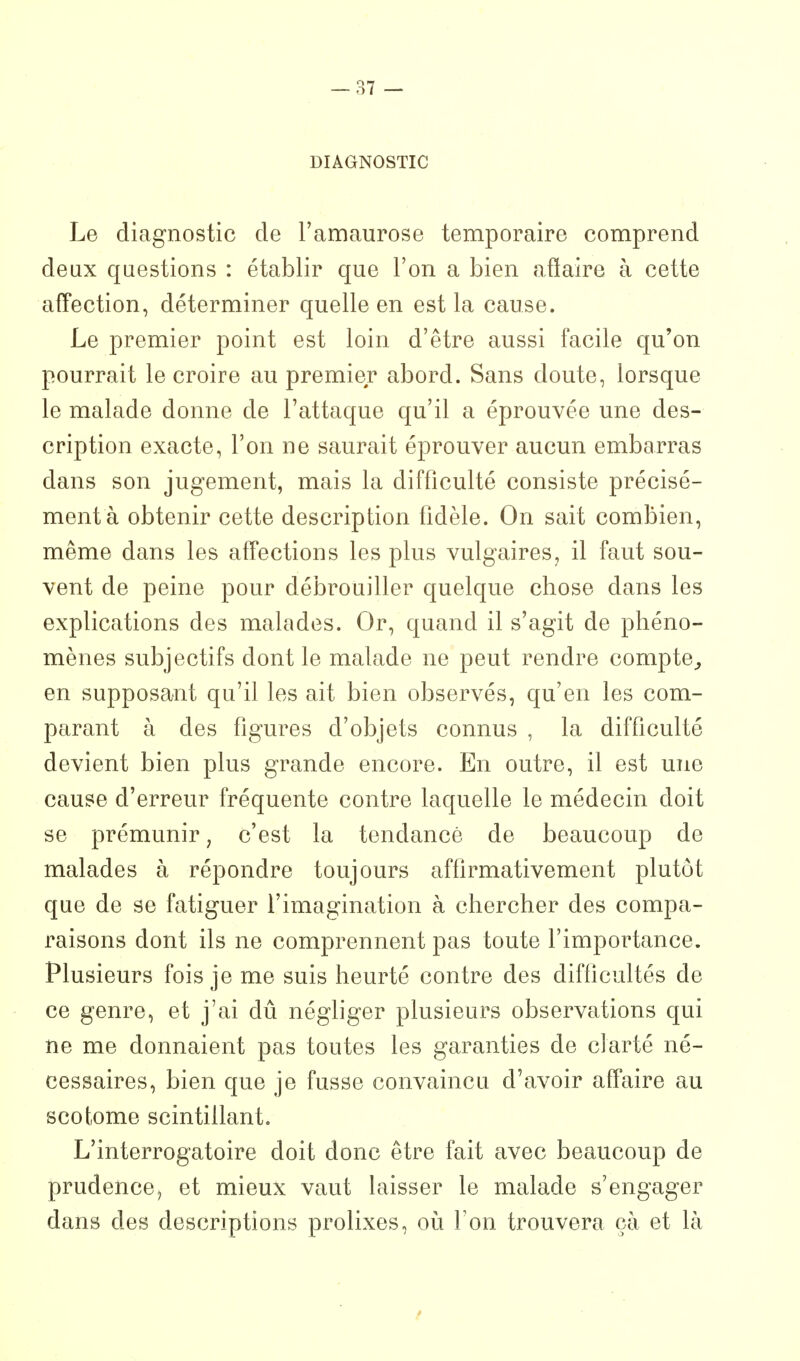 — 37 —

DIAGNOSTIC

Le diagnostic de l'amaurose temporaire comprend deux questions : établir que l'on a bien affaire à cette affection, déterminer quelle en est la cause.

Le premier point est loin d'être aussi facile qu'on pourrait le croire au premier abord. Sans doute, lorsque le malade donne de l'attaque qu'il a éprouvée une description exacte, l'on ne saurait éprouver aucun embarras dans son jugement, mais la difficulté consiste précisément à obtenir cette description fidèle. On sait combien, même dans les affections les plus vulgaires, il faut souvent de peine pour débrouiller quelque chose dans les explications des malades. Or, quand il s'agit de phénomènes subjectifs dont le malade ne peut rendre compte, en supposant qu'il les ait bien observés, qu'en les comparant à des figures d'objets connus , la difficulté devient bien plus grande encore. En outre, il est une cause d'erreur fréquente contre laquelle le médecin doit se prémunir, c'est la tendance de beaucoup de malades à répondre toujours affirmativement plutôt que de se fatiguer l'imagination à chercher des comparaisons dont ils ne comprennent pas toute l'importance. Plusieurs fois je me suis heurté contre des difficultés de ce genre, et j'ai dû négliger plusieurs observations qui ne me donnaient pas toutes les garanties de clarté nécessaires, bien que je fusse convaincu d'avoir affaire au scotome scintillant.

L'interrogatoire doit donc être fait avec beaucoup de prudence, et mieux vaut laisser le malade s'engager dans des descriptions prolixes, où l'on trouvera çà et là